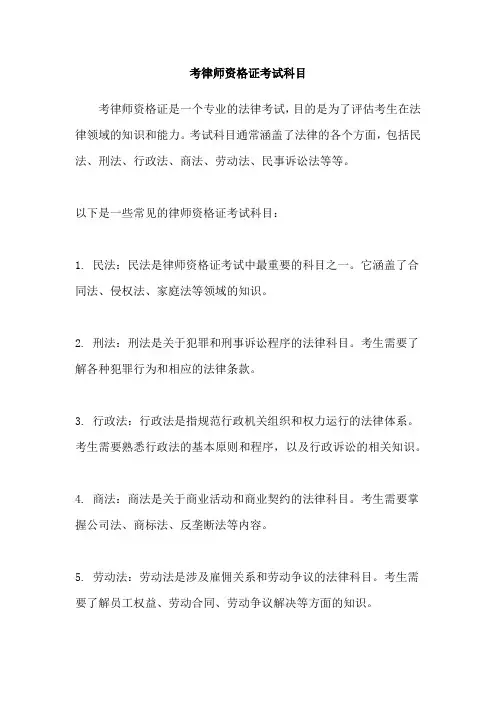 考律师资格证考试科目

考律师资格证是一个专业的法律考试，目的是为了评估考生在法律领域的知识和能力。考试科目通常涵盖了法律的各个方面，包括民法、刑法、行政法、商法、劳动法、民事诉讼法等等。

以下是一些常见的律师资格证考试科目：

1. 民法：民法是律师资格证考试中最重要的科目之一。它涵盖了合同法、侵权法、家庭法等领域的知识。

2. 刑法：刑法是关于犯罪和刑事诉讼程序的法律科目。考生需要了解各种犯罪行为和相应的法律条款。

3. 行政法：行政法是指规范行政机关组织和权力运行的法律体系。考生需要熟悉行政法的基本原则和程序，以及行政诉讼的相关知识。

4. 商法：商法是关于商业活动和商业契约的法律科目。考生需要掌握公司法、商标法、反垄断法等内容。

5. 劳动法：劳动法是涉及雇佣关系和劳动争议的法律科目。考生需要了解员工权益、劳动合同、劳动争议解决等方面的知识。